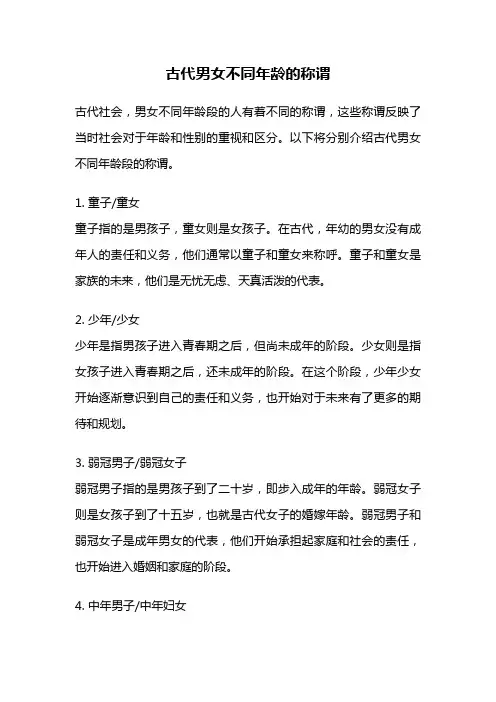 古代男女不同年龄的称谓

古代社会，男女不同年龄段的人有着不同的称谓，这些称谓反映了当时社会对于年龄和性别的重视和区分。以下将分别介绍古代男女不同年龄段的称谓。

1. 童子/童女
童子指的是男孩子，童女则是女孩子。在古代，年幼的男女没有成年人的责任和义务，他们通常以童子和童女来称呼。童子和童女是家族的未来，他们是无忧无虑、天真活泼的代表。

2. 少年/少女
少年是指男孩子进入青春期之后，但尚未成年的阶段。少女则是指女孩子进入青春期之后，还未成年的阶段。在这个阶段，少年少女开始逐渐意识到自己的责任和义务，也开始对于未来有了更多的期待和规划。

3. 弱冠男子/弱冠女子
弱冠男子指的是男孩子到了二十岁，即步入成年的年龄。弱冠女子则是女孩子到了十五岁，也就是古代女子的婚嫁年龄。弱冠男子和弱冠女子是成年男女的代表，他们开始承担起家庭和社会的责任，也开始进入婚姻和家庭的阶段。

4. 中年男子/中年妇女